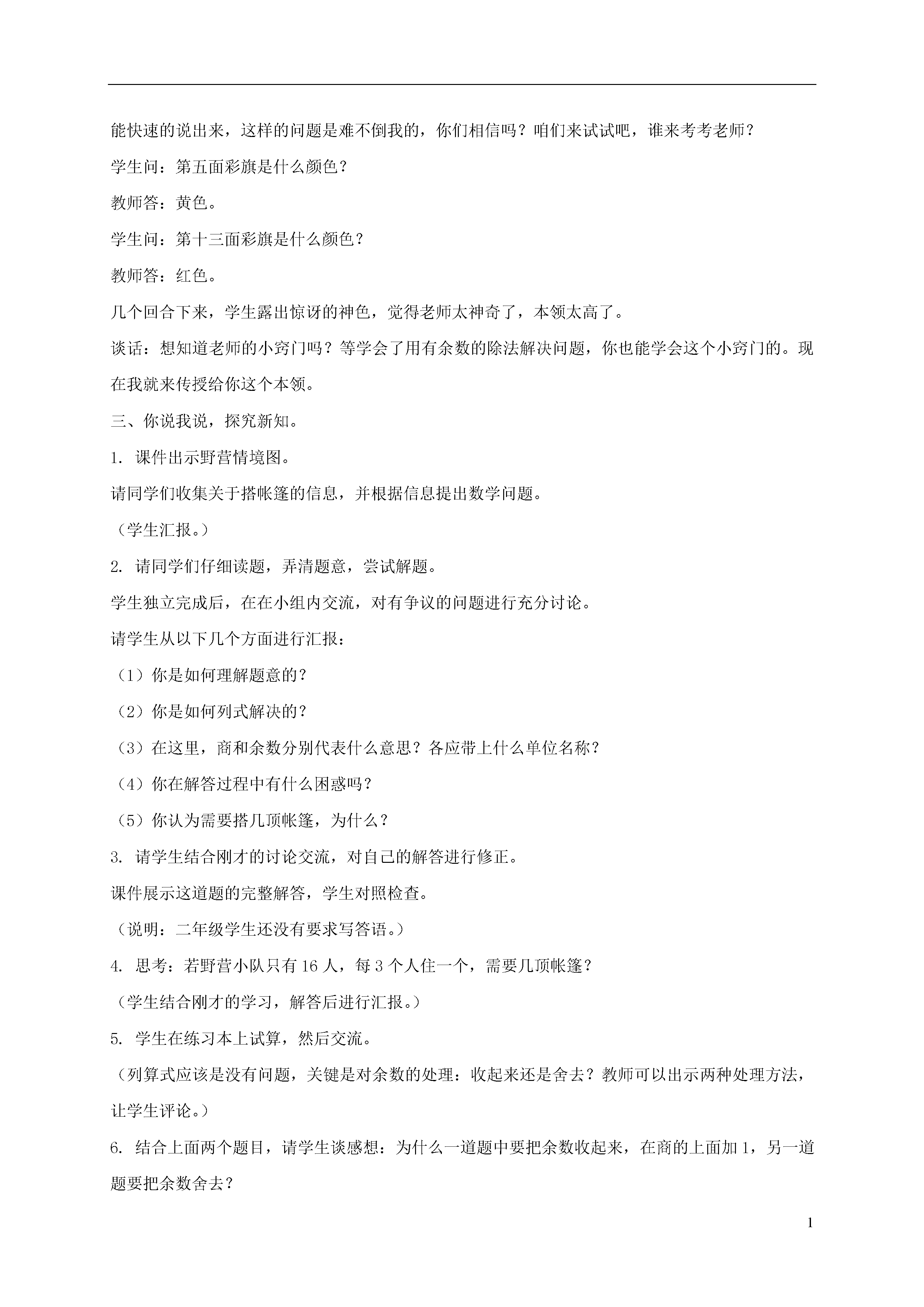 能快速的说出来，这样的问题是难不倒我的，你们相信吗？咱们来试试吧，谁来考考老师？

学生问：第五面彩旗是什么颜色？

教师答：黄色。

学生问：第十三面彩旗是什么颜色？

教师答：红色。

几个回合下来，学生露出惊讶的神色，觉得老师太神奇了，本领太高了。

谈话：想知道老师的小窍门吗？等学会了用有余数的除法解决问题，你也能学会这个小窍门的。现在我就来传授给你这个本领。

三、你说我说，探究新知。

1. 课件出示野营情境图。

请同学们收集关于搭帐篷的信息，并根据信息提出数学问题。

（学生汇报。）

2. 请同学们仔细读题，弄清题意，尝试解题。

学生独立完成后，在在小组内交流，对有争议的问题进行充分讨论。

请学生从以下几个方面进行汇报：

（1）你是如何理解题意的？

（2）你是如何列式解决的？

（3）在这里，商和余数分别代表什么意思？各应带上什么单位名称？

（4）你在解答过程中有什么困惑吗？

（5）你认为需要搭几顶帐篷，为什么？

3. 请学生结合刚才的讨论交流，对自己的解答进行修正。

课件展示这道题的完整解答，学生对照检查。

（说明：二年级学生还没有要求写答语。）

4. 思考：若野营小队只有 16 人，每 3 个人住一个，需要几顶帐篷？

（学生结合刚才的学习，解答后进行汇报。）

5. 学生在练习本上试算，然后交流。

（列算式应该是没有问题，关键是对余数的处理：收起来还是舍去？教师可以出示两种处理方法，让学生评论。）

6. 结合上面两个题目，请学生谈感想：为什么一道题中要把余数收起来，在商的上面加 1，另一道题要把余数舍去？

1